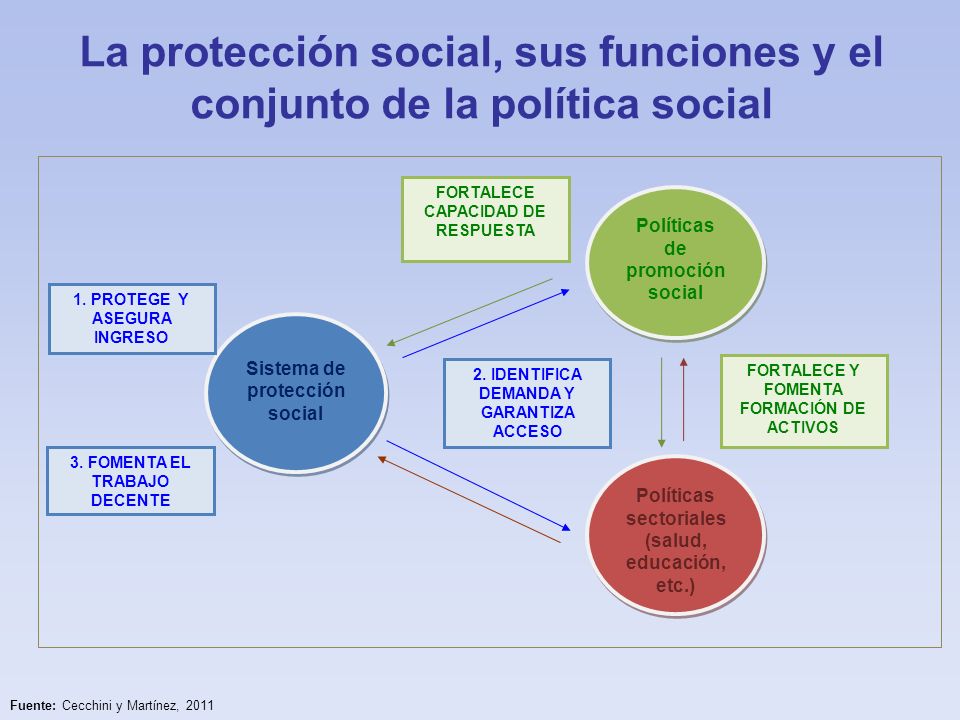 La protección social, sus funciones y el conjunto de la política social

FORTALECE CAPACIDAD DE RESPUESTA

Políticas de promoción social

1. PROTEGE Y ASEGURA INGRESO

Sistema de protección social

2. IDENTIFICA DEMANDA Y GARANTIZA ACCESO

FORTALECE Y FOMENTA FORMACIÓN DE ACTIVOS

3. FOMENTA EL TRABAJO DECENTE

Políticas sectoriales (salud, educación, etc.)

Fuente: Cecchini y Martínez, 2011